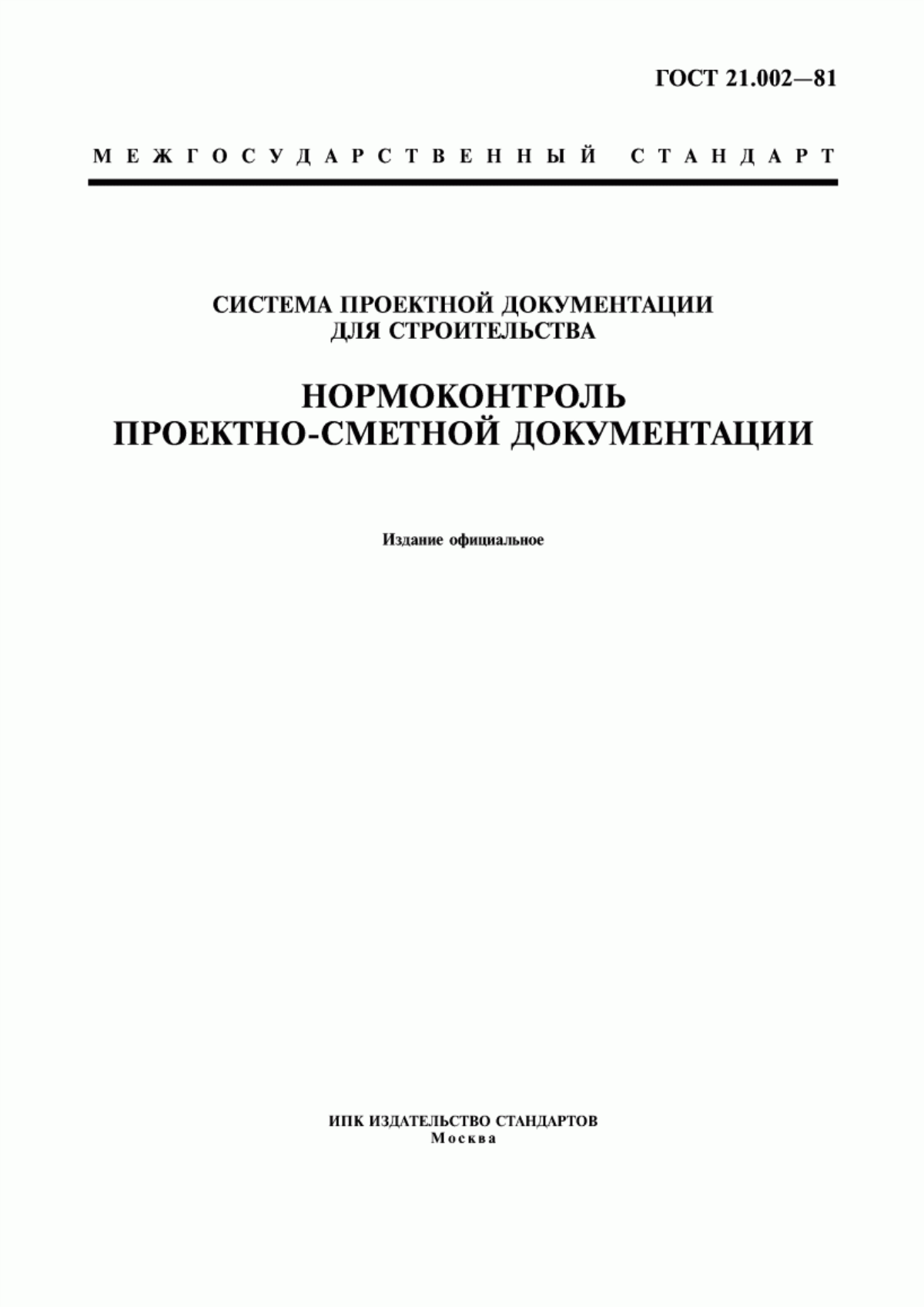 ГОСТ 21.002—81

МЕЖГОСУДАРСТВЕННЫЙ СТАНДАРТ

СИСТЕМА ПРОЕКТНОЙ ДОКУМЕНТАЦИИ ДЛЯ СТРОИТЕЛЬСТВА

НОРМОКОНТРОЛЬ ПРОЕКТНО-СМЕТНОЙ ДОКУМЕНТАЦИИ

Издание официальное

ИПК ИЗДАТЕЛЬСТВО СТАНДАРТОВ
Москва